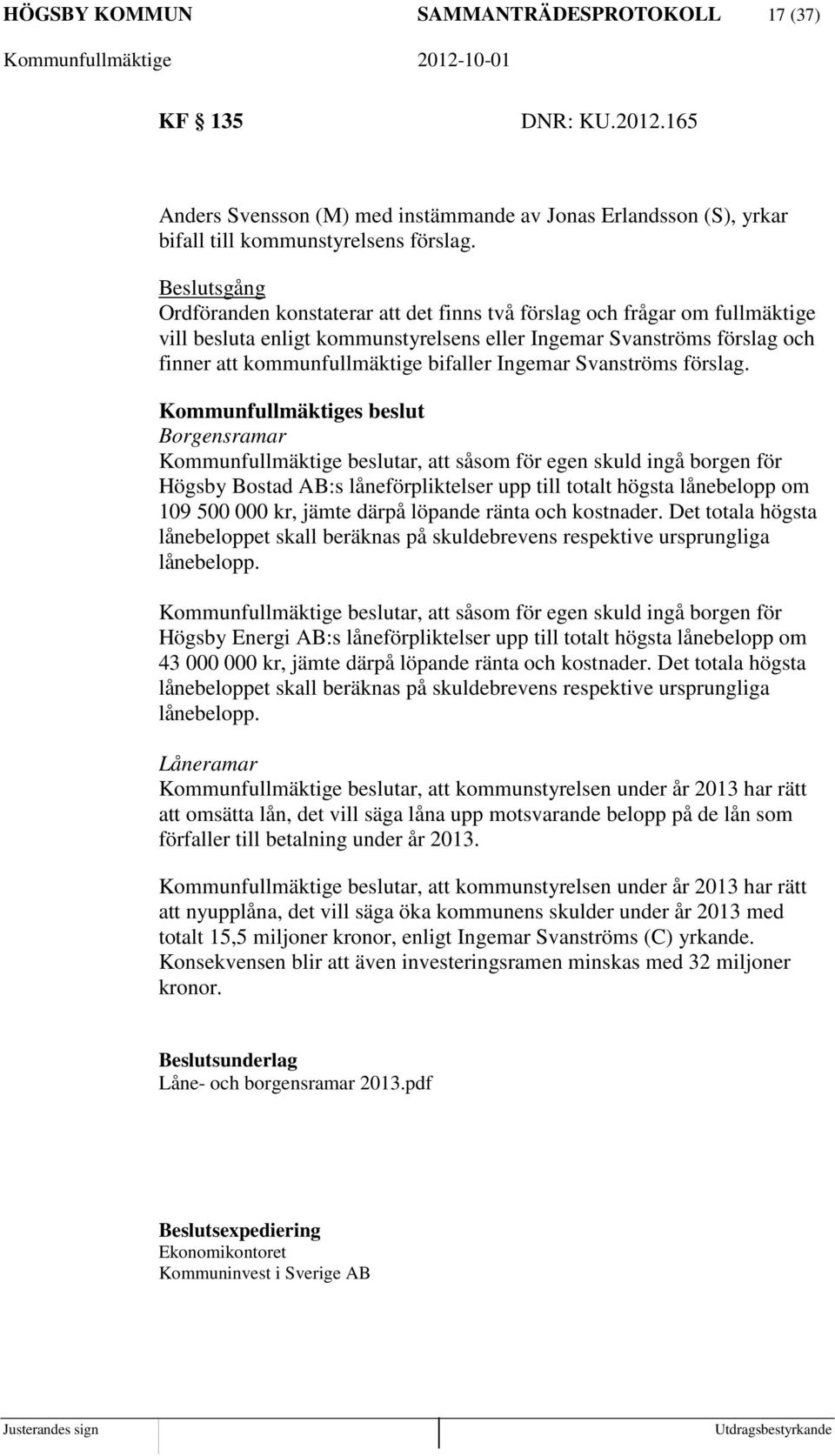 HÖGSBY KOMMUN SAMMANTRÄDESPROTOKOLL 17 (37)

Kommunfullmäktige 2012-10-01

KF 135 DNR: KU.2012.165

Anders Svensson (M) med instämmande av Jonas Erlandsson (S), yrkar bifall till kommunstyrelsens förslag.

Beslutsgång
Ordföranden konstaterar att det finns två förslag och frågar om fullmäktige vill besluta enligt kommunstyrelsens eller Ingemar Svanströms förslag och finner att kommunfullmäktige bifaller Ingemar Svanströms förslag.

Kommunfullmäktiges beslut
Borgensramar
Kommunfullmäktige beslutar, att såsom för egen skuld ingå borgen för Högsby Bostad AB:s låneförpliktelser upp till totalt högsta lånebelopp om 109 500 000 kr, jämte därpå löpande ränta och kostnader. Det totala högsta lånebeloppet skall beräknas på skuldebrevens respektive ursprungliga lånebelopp.

Kommunfullmäktige beslutar, att såsom för egen skuld ingå borgen för Högsby Energi AB:s låneförpliktelser upp till totalt högsta lånebelopp om 43 000 000 kr, jämte därpå löpande ränta och kostnader. Det totala högsta lånebeloppet skall beräknas på skuldebrevens respektive ursprungliga lånebelopp.

Låneramar
Kommunfullmäktige beslutar, att kommunstyrelsen under år 2013 har rätt att omsätta lån, det vill säga låna upp motsvarande belopp på de lån som förfaller till betalning under år 2013.

Kommunfullmäktige beslutar, att kommunstyrelsen under år 2013 har rätt att nyupplåna, det vill säga öka kommunens skulder under år 2013 med totalt 15,5 miljoner kronor, enligt Ingemar Svanströms (C) yrkande. Konsekvensen blir att även investeringsramen minskas med 32 miljoner kronor.

Beslutsunderlag
Låne- och borgensramar 2013.pdf

Beslutsexpediering
Ekonomikontoret
Kommuninvest i Sverige AB

Justerandes sign Utdragsbestyrkande